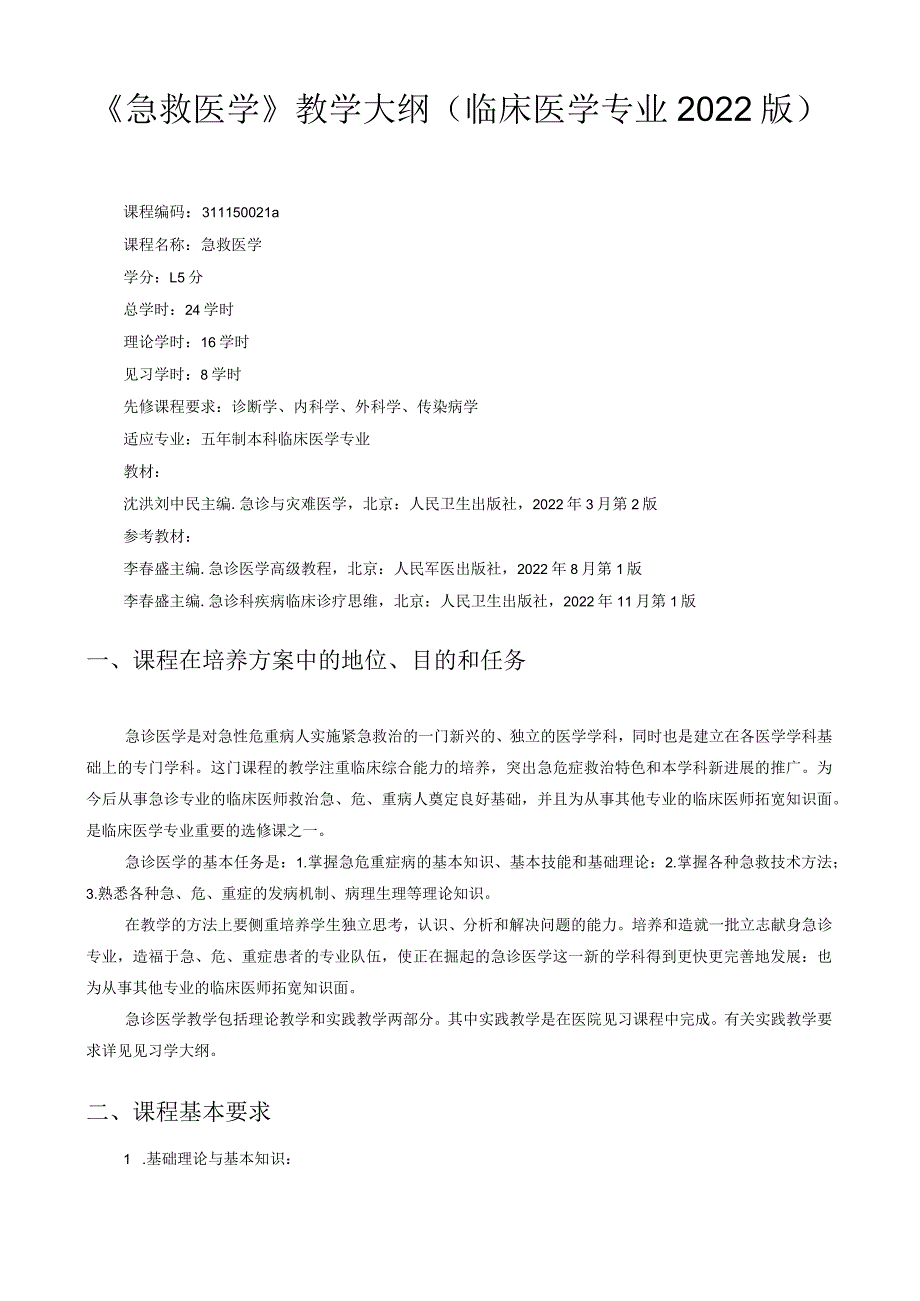 《急救医学》教学大纲（临床医学专业2022版）

课程编码：311150021a

课程名称：急救医学

学分：L5分

总学时：24学时

理论学时：16学时

见习学时：8学时

先修课程要求：诊断学、内科学、外科学、传染病学

适应专业：五年制本科临床医学专业

教材：

沈洪刘中民主编.急诊与灾难医学，北京：人民卫生出版社，2022年3月第2版

参考教材：

李春盛主编.急诊医学高级教程，北京：人民军医出版社，2022年8月第1版

李春盛主编.急诊科疾病临床诊疗思维，北京：人民卫生出版社，2022年11月第1版

一、课程在培养方案中的地位、目的和任务

急诊医学是对急性危重病人实施紧急救治的一门新兴的、独立的医学学科，同时也是建立在各医学学科基础上的专门学科。这门课程的教学注重临床综合能力的培养，突出急危症救治特色和本学科新进展的推广。为今后从事急诊专业的临床医师救治急、危、重病人奠定良好基础，并且为从事其他专业的临床医师拓宽知识面。是临床医学专业重要的选修课之一。

急诊医学的基本任务是：1.掌握急危重症病的基本知识、基本技能和基础理论：2.掌握各种急救技术方法；3.熟悉各种急、危、重症的发病机制、病理生理等理论知识。

在教学的方法上要侧重培养学生独立思考，认识、分析和解决问题的能力。培养和造就一批立志献身急诊专业，造福于急、危、重症患者的专业队伍，使正在掘起的急诊医学这一新的学科得到更快更完善地发展：也为从事其他专业的临床医师拓宽知识面。

急诊医学教学包括理论教学和实践教学两部分。其中实践教学是在医院见习课程中完成。有关实践教学要求详见见习学大纲。

二、课程基本要求

1 .基础理论与基本知识：